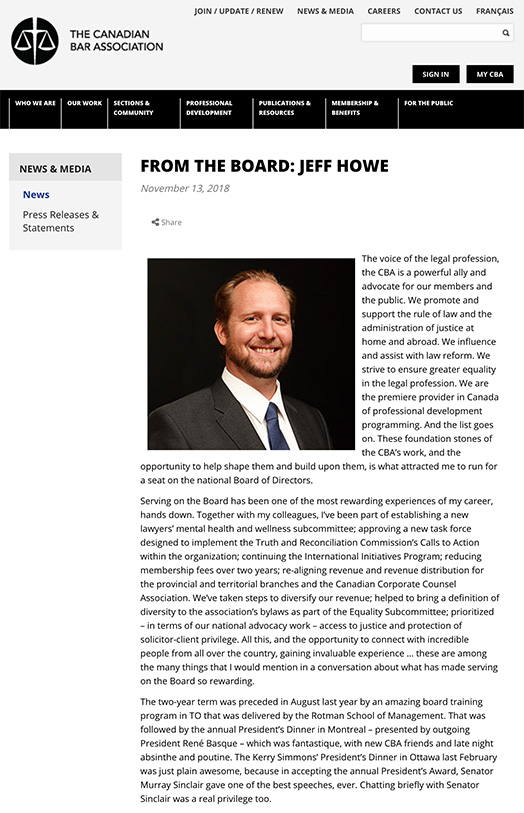 JOIN / UPDATE / RENEW NEWS & MEDIA CAREERS CONTACT US FRANÇAIS

THE CANADIAN BAR ASSOCIATION

SIGN IN MY CBA

WHO WE ARE OUR WORK SECTIONS & COMMUNITY PROFESSIONAL DEVELOPMENT PUBLICATIONS & RESOURCES MEMBERSHIP & BENEFITS FOR THE PUBLIC

NEWS & MEDIA

News

Press Releases & Statements

FROM THE BOARD: JEFF HOWE

November 13, 2018

Share

The voice of the legal profession, the CBA is a powerful ally and advocate for our members and the public. We promote and support the rule of law and the administration of justice at home and abroad. We influence and assist with law reform. We strive to ensure greater equality in the legal profession. We are the premiere provider in Canada of professional development programming. And the list goes on. These foundation stones of the CBA's work, and the opportunity to help shape them and build upon them, is what attracted me to run for a seat on the national Board of Directors.

Serving on the Board has been one of the most rewarding experiences of my career, hands down. Together with my colleagues, I've been part of establishing a new lawyers' mental health and wellness subcommittee; approving a new task force designed to implement the Truth and Reconciliation Commission's Calls to Action within the organization; continuing the International Initiatives Program; reducing membership fees over two years; re-aligning revenue and revenue distribution for the provincial and territorial branches and the Canadian Corporate Counsel Association. We've taken steps to diversify our revenue; helped to bring a definition of diversity to the association's bylaws as part of the Equality Subcommittee; prioritized – in terms of our national advocacy work – access to justice and protection of solicitor-client privilege. All this, and the opportunity to connect with incredible people from all over the country, gaining invaluable experience ... these are among the many things that I would mention in a conversation about what has made serving on the Board so rewarding.

The two-year term was preceded in August last year by an amazing board training program in TO that was delivered by the Rotman School of Management. That was followed by the annual President's Dinner in Montreal – presented by outgoing President René Basque – which was fantastique, with new CBA friends and late night absinthe and poutine. The Kerry Simmons' President's Dinner in Ottawa last February was just plain awesome, because in accepting the annual President's Award, Senator Murray Sinclair gave one of the best speeches, ever. Chatting briefly with Senator Sinclair was a real privilege too.